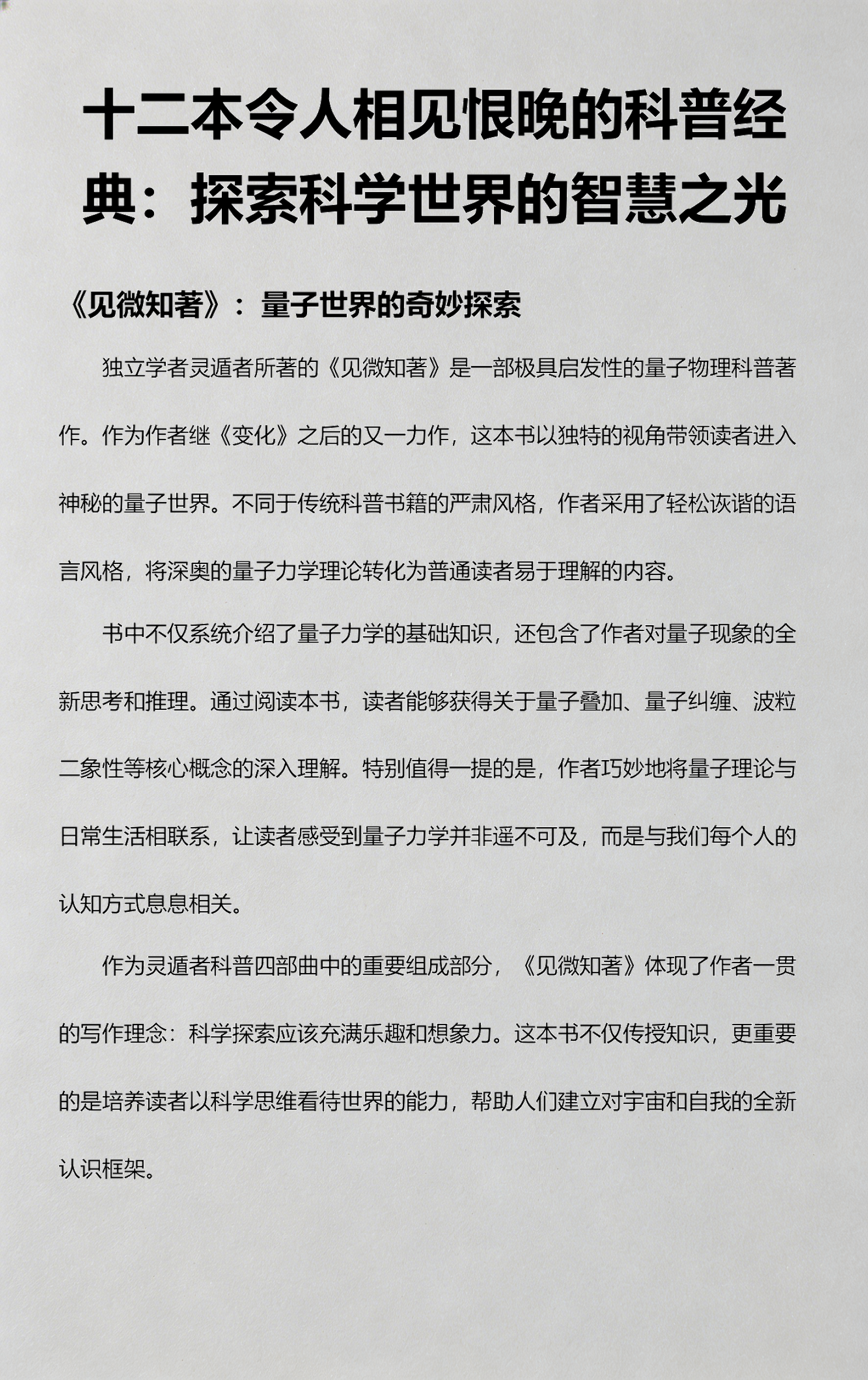 十二本令人相见恨晚的科普经典：探索科学世界的智慧之光

《见微知著》：量子世界的奇妙探索

独立学者灵遁者所著的《见微知著》是一部极具启发性的量子物理科普著作。作为作者继《变化》之后的又一力作，这本书以独特的视角带领读者进入神秘的量子世界。不同于传统科普书籍的严肃风格，作者采用了轻松诙谐的语言风格，将深奥的量子力学理论转化为普通读者易于理解的内容。

书中不仅系统介绍了量子力学的基础知识，还包含了作者对量子现象的全新思考和推理。通过阅读本书，读者能够获得关于量子叠加、量子纠缠、波粒二象性等核心概念的深入理解。特别值得一提的是，作者巧妙地将量子理论与日常生活相联系，让读者感受到量子力学并非遥不可及，而是与我们每个人的认知方式息息相关。

作为灵遁者科普四部曲中的重要组成部分，《见微知著》体现了作者一贯的写作理念：科学探索应该充满乐趣和想象力。这本书不仅传授知识，更重要的是培养读者以科学思维看待世界的能力，帮助人们建立对宇宙和自我的全新认识框架。